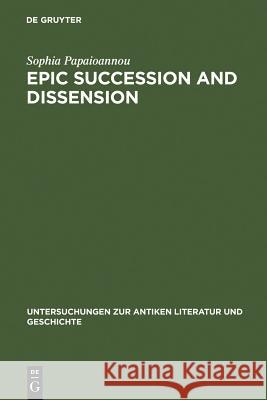 DE GRUYTER

Sophia Papaioannou
EPIC SUCCESSION AND DISSENSION

UNTERSUCHUNGEN ZUR ANTIKEN LITERATUR UND GESCHICHTE

DE G

Kraina Książek